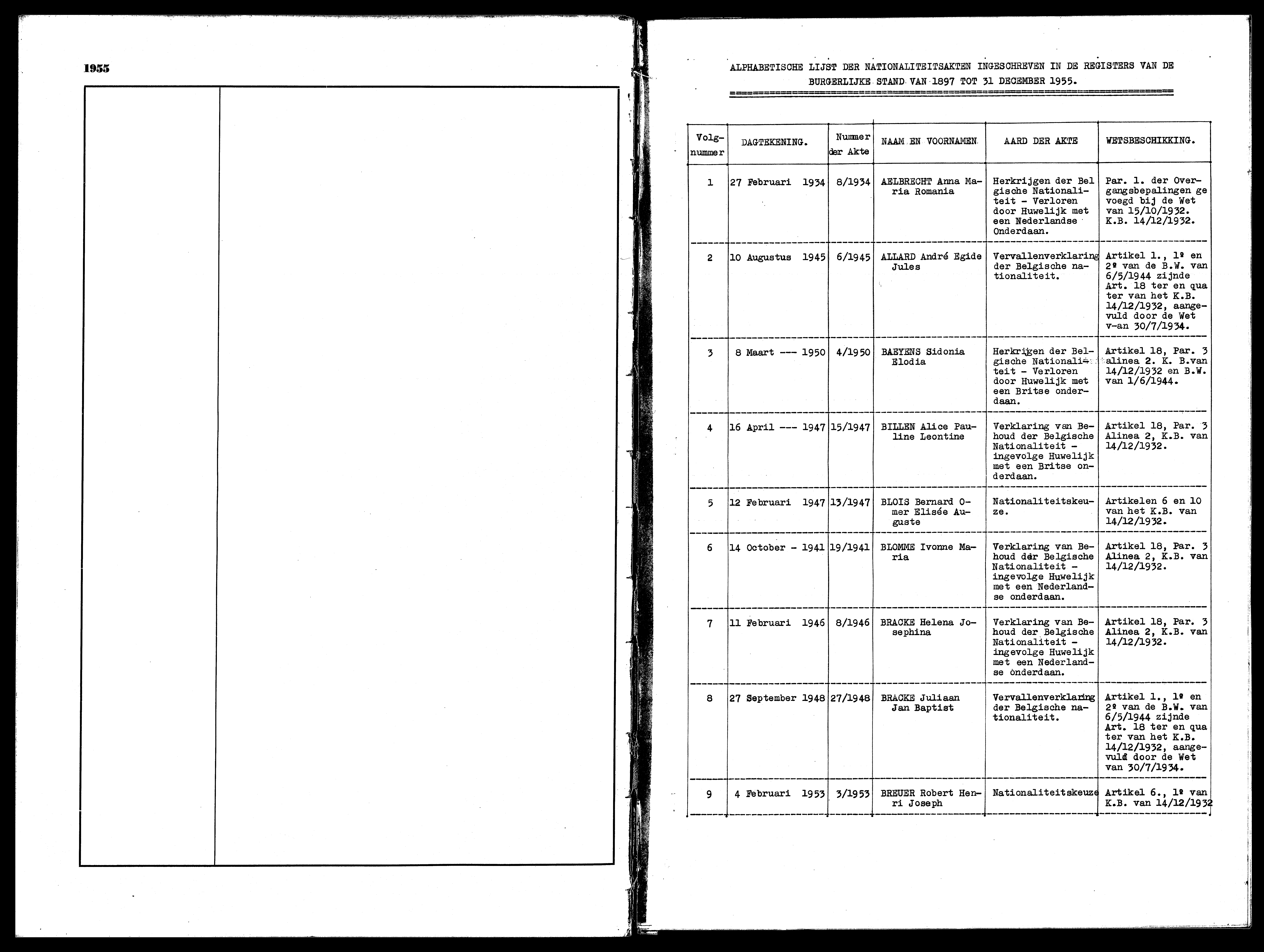 1955

ALPHABETISCHE LIJST DER NATIONALITEITSAKTEN INGESCHREVEN IN DE REGISTERS VAN DE BURGERLIJKE STAND VAN 1897 TOT 31 DECEMBER 1955.

| Volgnummer | DAGTEKENING. | Nummer der Akte | NAAM EN VOORNAMEN | AARD DER AKTE | WETSBESCHIKKING. |
|---|---|---|---|---|---|
| 1 | 27 Februari 1934 | 8/1934 | AELBRECHT Anna Maria Romania | Herkrijgen der Belgische Nationaliteit - Verloren door Huwelijk met een Nederlandse Onderdaan. | Par. 1. der Overgangsbepalingen gevoegd bij de Wet van 15/10/1932. K.B. 14/12/1932. |
| 2 | 10 Augustus 1945 | 6/1945 | ALLARD André Egide Jules | Vervallenverklaring der Belgische nationaliteit. | Artikel 1., 1º en 2º van de B.W. van 6/5/1944 zijnde Art. 18 ter en quater van het K.B. 14/12/1932, aangevuld door de Wet v-an 30/7/1934. |
| 3 | 8 Maart --- 1950 | 4/1950 | BAEYENS Sidonia Elodia | Herkrijgen der Belgische Nationaliteit - Verloren door Huwelijk met een Britse onderdaan. | Artikel 18, Par. 3 alinea 2. K. B.van 14/12/1932 en B.W. van 1/6/1944. |
| 4 | 16 April --- 1947 | 15/1947 | BILLEN Alice Pauline Leontine | Verklaring van Behoud der Belgische Nationaliteit - ingevolge Huwelijk met een Britse onderdaan. | Artikel 18, Par. 3 Alinea 2, K.B. van 14/12/1932. |
| 5 | 12 Februari 1947 | 13/1947 | BLOIS Bernard Omer Elisée Auguste | Nationaliteitskeuze. | Artikelen 6 en 10 van het K.B. van 14/12/1932. |
| 6 | 14 October - 1941 | 19/1941 | BLOMME Ivonne Maria | Verklaring van Behoud der Belgische Nationaliteit - ingevolge Huwelijk met een Nederlandse onderdaan. | Artikel 18, Par. 3 Alinea 2, K.B. van 14/12/1932. |
| 7 | 11 Februari 1946 | 8/1946 | BRACKE Helena Josephina | Verklaring van Behoud der Belgische Nationaliteit - ingevolge Huwelijk met een Nederlandse onderdaan. | Artikel 18, Par. 3 Alinea 2, K.B. van 14/12/1932. |
| 8 | 27 September 1948 | 27/1948 | BRACKE Juliaan Jan Baptist | Vervallenverklaring der Belgische nationaliteit. | Artikel 1., 1º en 2º van de B.W. van 6/5/1944 zijnde Art. 18 ter en quater van het K.B. 14/12/1932, aangevuld door de Wet van 30/7/1934. |
| 9 | 4 Februari 1953 | 3/1953 | BREUER Robert Henri Joseph | Nationaliteitskeuze | Artikel 6., 1º van K.B. van 14/12/1932 |